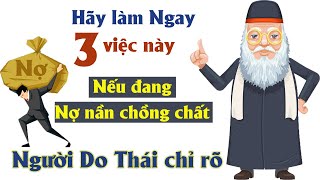 Hãy làm Ngay
3 việc này
Nợ
Nếu đang
Nợ nần chồng chất
Người Do Thái chỉ rõ